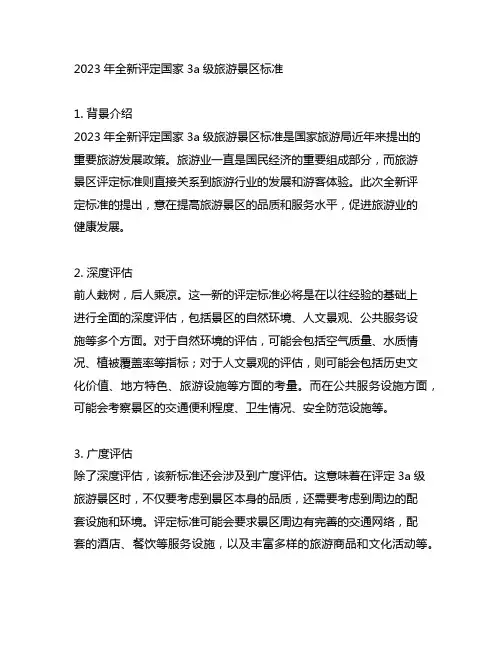 2023 年全新评定国家 3a 级旅游景区标准

1. 背景介绍
2023 年全新评定国家 3a 级旅游景区标准是国家旅游局近年来提出的重要旅游发展政策。旅游业一直是国民经济的重要组成部分，而旅游景区评定标准则直接关系到旅游行业的发展和游客体验。此次全新评定标准的提出，意在提高旅游景区的品质和服务水平，促进旅游业的健康发展。

2. 深度评估
前人栽树，后人乘凉。这一新的评定标准必将是在以往经验的基础上进行全面的深度评估，包括景区的自然环境、人文景观、公共服务设施等多个方面。对于自然环境的评估，可能会包括空气质量、水质情况、植被覆盖率等指标；对于人文景观的评估，则可能会包括历史文化价值、地方特色、旅游设施等方面的考量。而在公共服务设施方面，可能会考察景区的交通便利程度、卫生情况、安全防范设施等。

3. 广度评估
除了深度评估，该新标准还会涉及到广度评估。这意味着在评定 3a 级旅游景区时，不仅要考虑到景区本身的品质，还需要考虑到周边的配套设施和环境。评定标准可能会要求景区周边有完善的交通网络，配套的酒店、餐饮等服务设施，以及丰富多样的旅游商品和文化活动等。